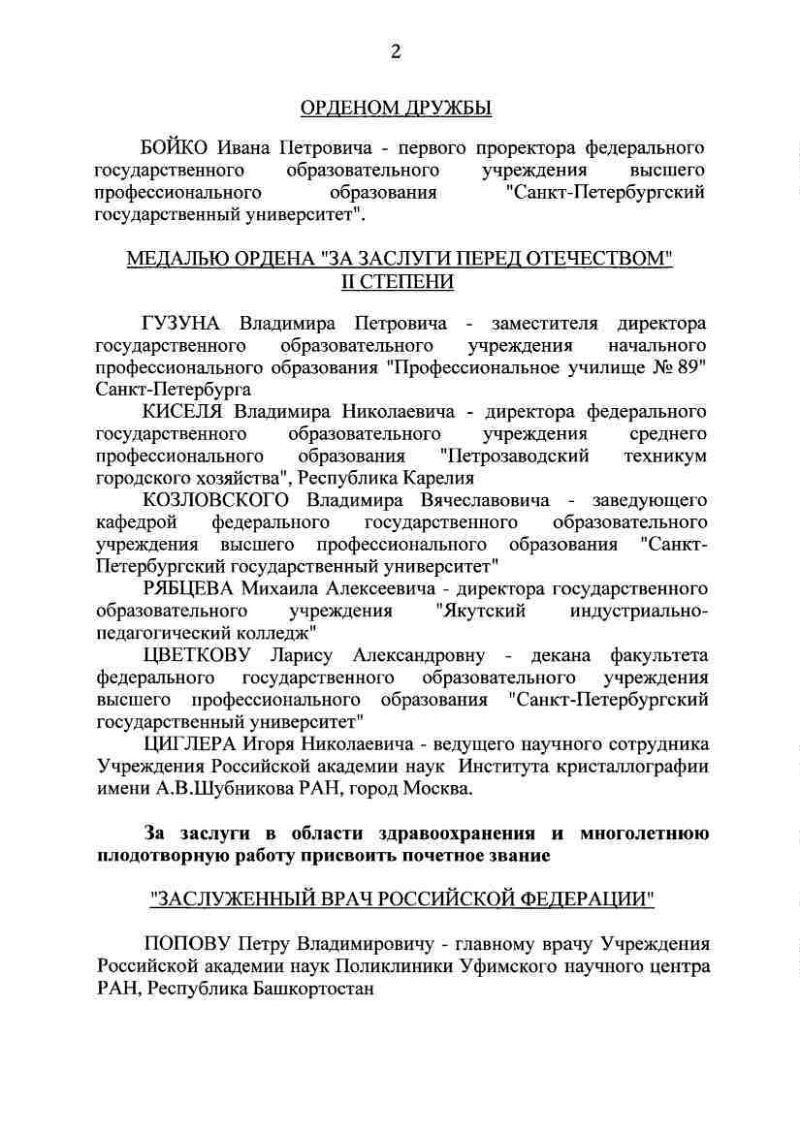 2

ОРДЕНОМ ДРУЖБЫ

БОЙКО Ивана Петровича - первого проректора федерального государственного образовательного учреждения высшего профессионального образования "Санкт-Петербургский государственный университет".

МЕДАЛЬЮ ОРДЕНА "ЗА ЗАСЛУГИ ПЕРЕД ОТЕЧЕСТВОМ" II СТЕПЕНИ

ГУЗУНА Владимира Петровича - заместителя директора государственного образовательного учреждения начального профессионального образования "Профессиональное училище № 89" Санкт-Петербурга

КИСЕЛЯ Владимира Николаевича - директора федерального государственного образовательного учреждения среднего профессионального образования "Петрозаводский техникум городского хозяйства", Республика Карелия

КОЗЛОВСКОГО Владимира Вячеславовича - заведующего кафедрой федерального государственного образовательного учреждения высшего профессионального образования "Санкт-Петербургский государственный университет"

РЯБЦЕВА Михаила Алексеевича - директора государственного образовательного учреждения "Якутский индустриально-педагогический колледж"

ЦВЕТКОВУ Ларису Александровну - декана факультета федерального государственного образовательного учреждения высшего профессионального образования "Санкт-Петербургский государственный университет"

ЦИГЛЕРА Игоря Николаевича - ведущего научного сотрудника Учреждения Российской академии наук Института кристаллографии имени А.В.Шубникова РАН, город Москва.

За заслуги в области здравоохранения и многолетнюю плодотворную работу присвоить почетное звание

"ЗАСЛУЖЕННЫЙ ВРАЧ РОССИЙСКОЙ ФЕДЕРАЦИИ"

ПОПОВУ Петру Владимировичу - главному врачу Учреждения Российской академии наук Поликлиники Уфимского научного центра РАН, Республика Башкортостан